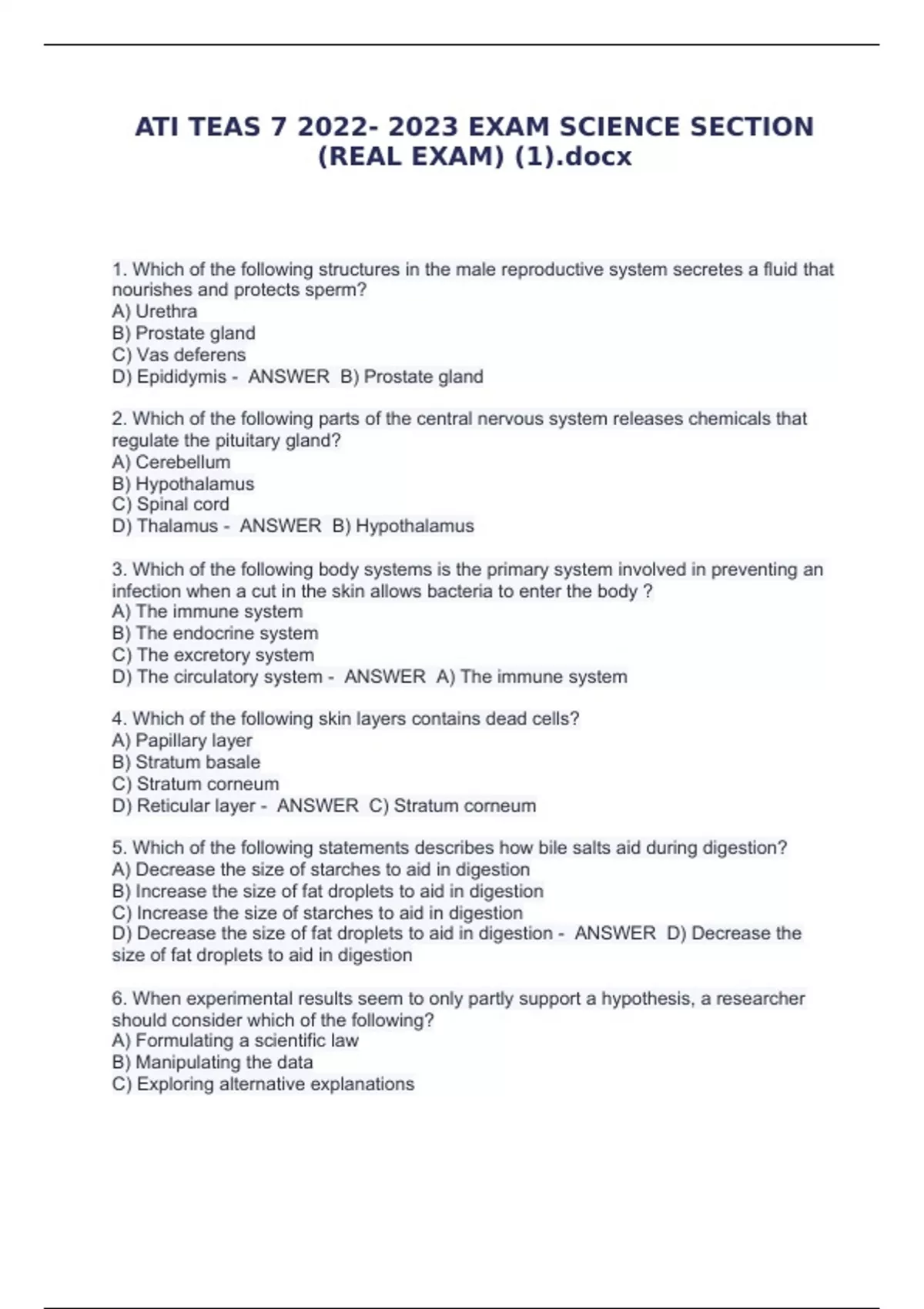 ATI TEAS 7 2022- 2023 EXAM SCIENCE SECTION (REAL EXAM) (1).docx

1. Which of the following structures in the male reproductive system secretes a fluid that nourishes and protects sperm?
A) Urethra
B) Prostate gland
C) Vas deferens
D) Epididymis - ANSWER B) Prostate gland

2. Which of the following parts of the central nervous system releases chemicals that regulate the pituitary gland?
A) Cerebellum
B) Hypothalamus
C) Spinal cord
D) Thalamus - ANSWER B) Hypothalamus

3. Which of the following body systems is the primary system involved in preventing an infection when a cut in the skin allows bacteria to enter the body ?
A) The immune system
B) The endocrine system
C) The excretory system
D) The circulatory system - ANSWER A) The immune system

4. Which of the following skin layers contains dead cells?
A) Papillary layer
B) Stratum basale
C) Stratum corneum
D) Reticular layer - ANSWER C) Stratum corneum

5. Which of the following statements describes how bile salts aid during digestion?
A) Decrease the size of starches to aid in digestion
B) Increase the size of fat droplets to aid in digestion
C) Increase the size of starches to aid in digestion
D) Decrease the size of fat droplets to aid in digestion - ANSWER D) Decrease the size of fat droplets to aid in digestion

6. When experimental results seem to only partly support a hypothesis, a researcher should consider which of the following?
A) Formulating a scientific law
B) Manipulating the data
C) Exploring alternative explanations